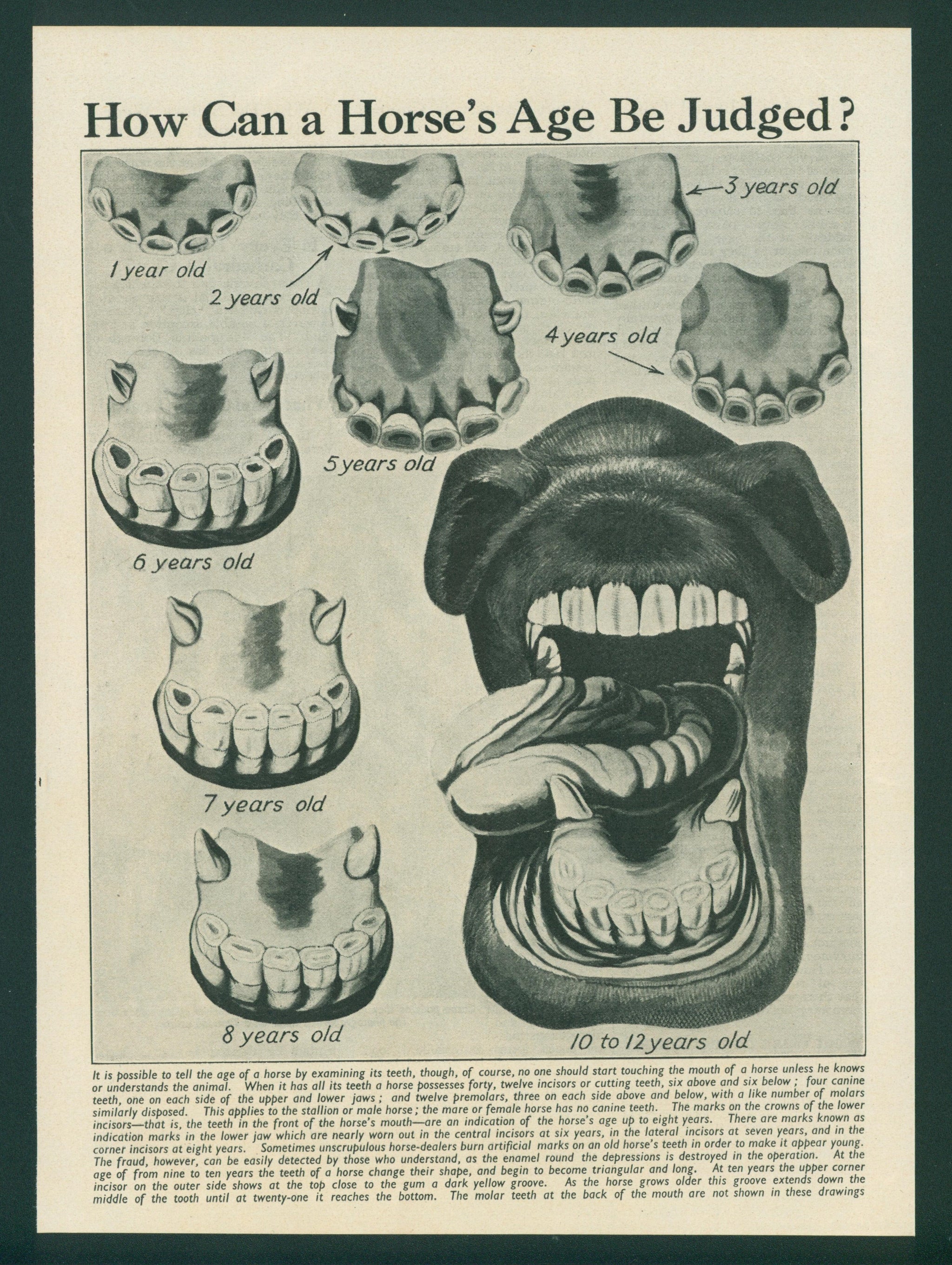 How Can a Horse's Age Be Judged?

1 year old

2 years old

3 years old

4 years old

5 years old

6 years old

7 years old

8 years old

10 to 12 years old

It is possible to tell the age of a horse by examining its teeth, though, of course, no one should start touching the mouth of a horse unless he knows or understands the animal. When it has all its teeth a horse possesses forty, twelve incisors or cutting teeth, six above and six below; four canine teeth, one on each side of the upper and lower jaws; and twelve premolars, three on each side above and below, with a like number of molars similarly disposed. This applies to the stallion or male horse; the mare or female horse has no canine teeth. The marks on the crowns of the lower incisors—that is, the teeth in the front of the horse's mouth—are an indication of the horse's age up to eight years. There are marks known as indication marks in the lower jaw which are nearly worn out in the central incisors at six years, in the lateral incisors at seven years, and in the corner incisors at eight years. Sometimes unscrupulous horse-dealers burn artificial marks on an old horse's teeth in order to make it appear young. The fraud, however, can be easily detected by those who understand, as the enamel round the depressions is destroyed in the operation. At the age of from nine to ten years the teeth of a horse change their shape, and begin to become triangular and long. At ten years the upper corner incisor on the outer side shows at the top close to the gum a dark yellow groove. As the horse grows older this groove extends down the middle of the tooth until at twenty-one it reaches the bottom. The molar teeth at the back of the mouth are not shown in these drawings